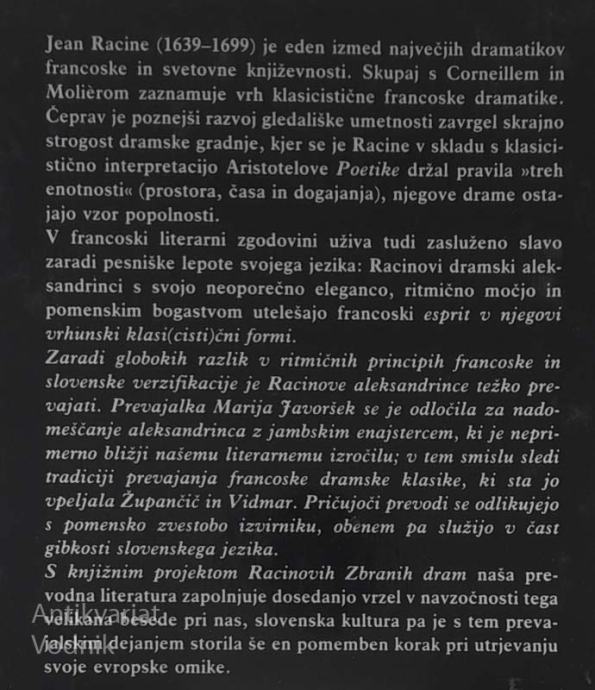 Jean Racine (1639–1699) je eden izmed največjih dramatikov francoske in svetovne književnosti. Skupaj s Corneillem in Molièrom zaznamuje vrh klasicistične francoske dramatike. Čeprav je poznejši razvoj gledališke umetnosti zavrgel skrajno strogost dramske gradnje, kjer se je Racine v skladu s klasicistično interpretacijo Aristotelove Poetike držal pravila »treh enotnosti« (prostora, časa in dogajanja), njegove drame ostajajo vzor popolnosti.

V francoski literarni zgodovini uživa tudi zasluženo slavo zaradi pesniške lepote svojega jezika: Racinovi dramski aleksandrinci s svojo neoporečno eleganco, ritmično močjo in pomenskim bogastvom utelešajo francoski esprit v njegovi vrhunski klasi(cisti)čni formi.

Zaradi globokih razlik v ritmičnih principih francoske in slovenske verzifikacije je Racinove aleksandrince težko prevajati. Prevajalka Marija Javoršek se je odločila za nadomeščanje aleksandrinca z jambskim enajstercem, ki je neprimerno bližji našemu literarnemu izročilu; v tem smislu sledi tradiciji prevajanja francoske dramske klasike, ki sta jo vpeljala Župančič in Vidmar. Pričujoči prevodi se odlikujejo s pomensko zvestobo izvirniku, obenem pa služijo v čast gibkosti slovenskega jezika.

S knjižnim projektom Racinovih Zbranih dram naša prevodna literatura zapolnjuje dosedanjo vrzel v navzočnosti tega velikana besede pri nas, slovenska kultura pa je s tem prevajalskim dejanjem storila še en pomemben korak pri utrjevanju svoje evropske omike.

Antikvariat Vodnik